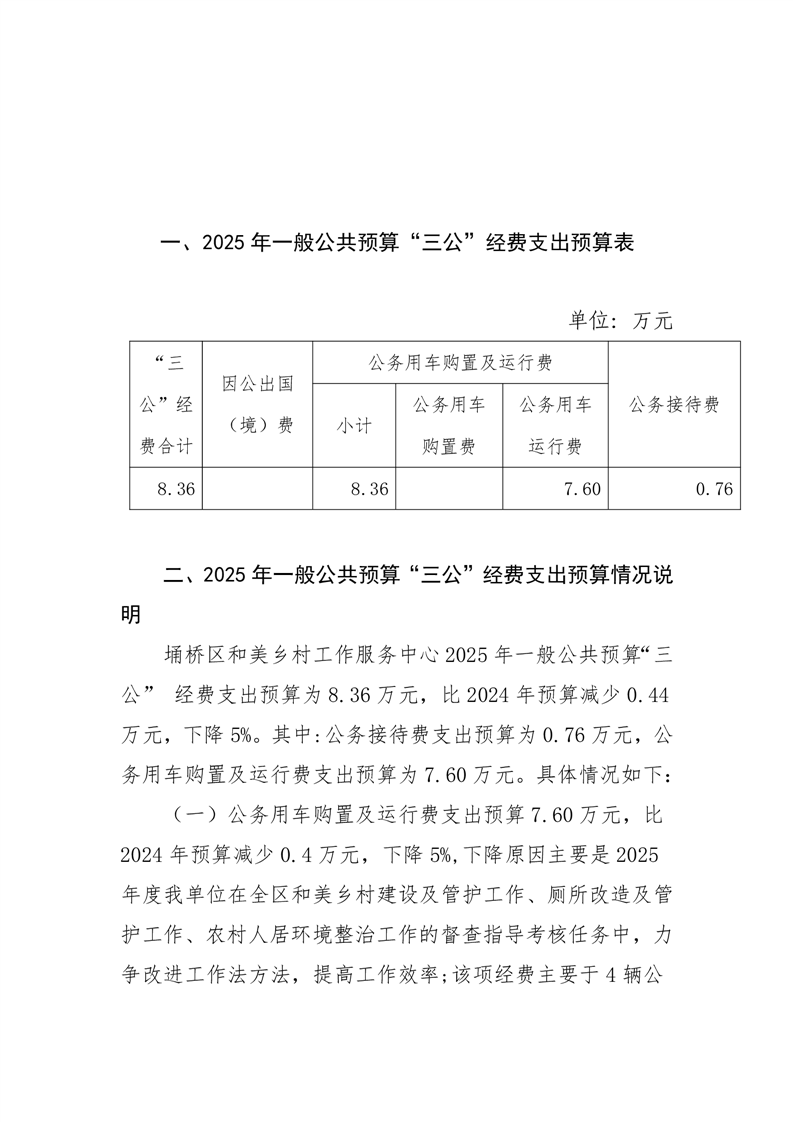 一、2025 年一般公共预算“三公”经费支出预算表

单位：万元

| “三公”经费合计 | 因公出国（境）费 | 公务用车购置及运行费 | | | 公务接待费 |
|---|---|---|---|---|---|
| | | 小计 | 公务用车购置费 | 公务用车运行费 | |
| 8.36 | | 8.36 | | 7.60 | 0.76 |

二、2025 年一般公共预算“三公”经费支出预算情况说明

埇桥区和美乡村工作服务中心 2025 年一般公共预算“三公” 经费支出预算为 8.36 万元，比 2024 年预算减少 0.44 万元，下降 5%。其中：公务接待费支出预算为 0.76 万元，公务用车购置及运行费支出预算为 7.60 万元。具体情况如下：

（一）公务用车购置及运行费支出预算 7.60 万元，比 2024 年预算减少 0.4 万元，下降 5%，下降原因主要是 2025 年度我单位在全区和美乡村建设及管护工作、厕所改造及管护工作、农村人居环境整治工作的督查指导考核任务中，力争改进工作法方法，提高工作效率；该项经费主要于 4 辆公